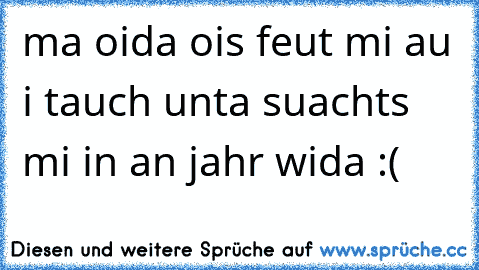 ma oida ois feut mi au i tauch unta suachts mi in an jahr wida :(

Diesen und weitere Sprüche auf www.sprüche.cc